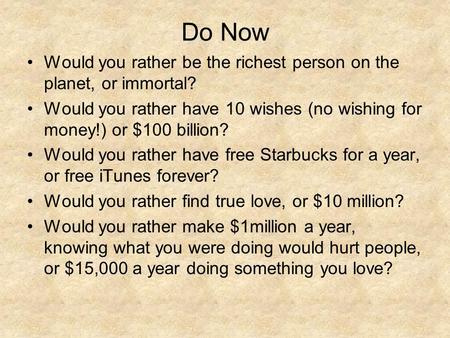 Do Now

• Would you rather be the richest person on the planet, or immortal?
• Would you rather have 10 wishes (no wishing for money!) or \$100 billion?
• Would you rather have free Starbucks for a year, or free iTunes forever?
• Would you rather find true love, or \$10 million?
• Would you rather make \$1million a year, knowing what you were doing would hurt people, or \$15,000 a year doing something you love?